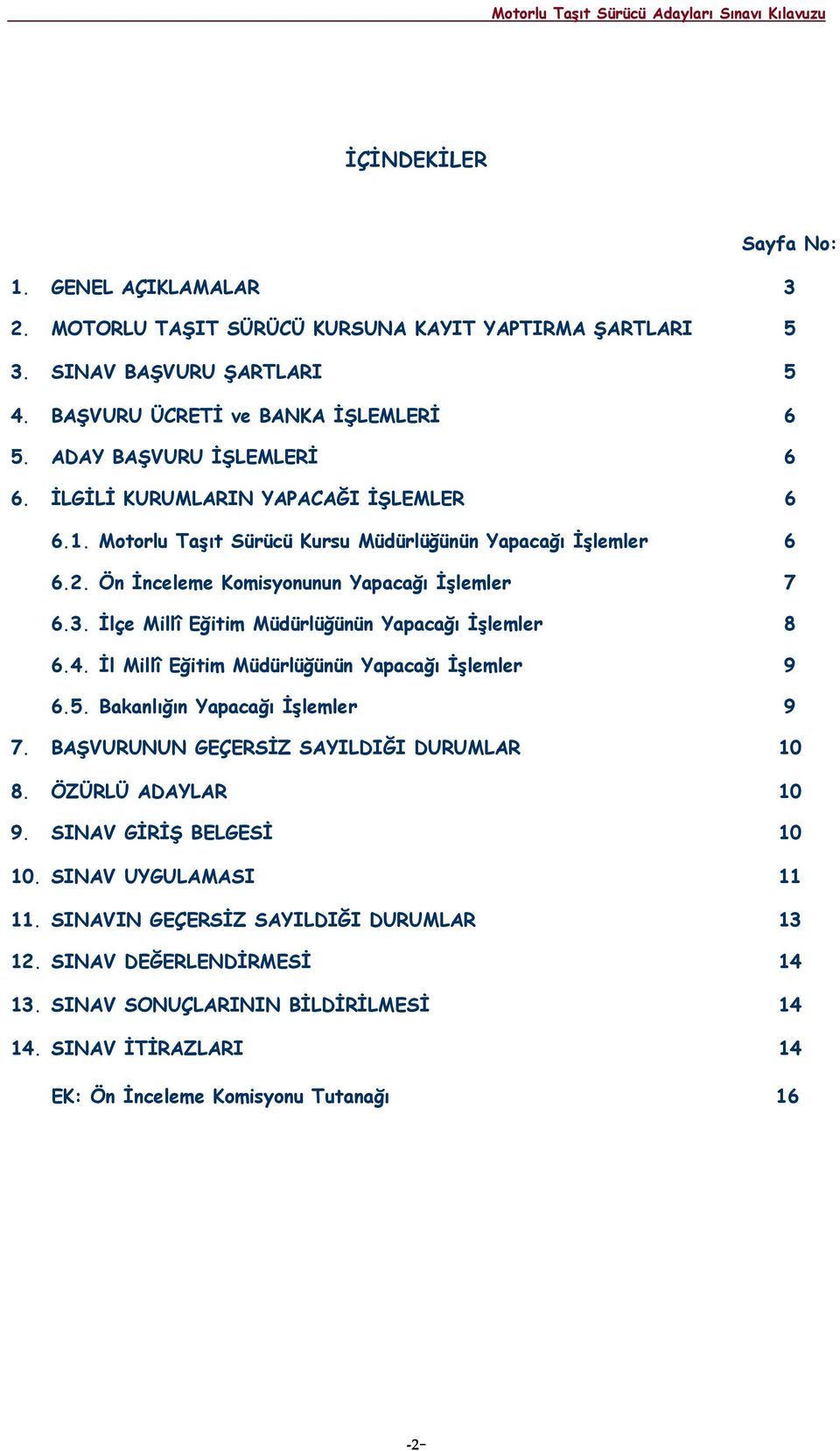 Motorlu Taşıt Sürücü Adayları Sınavı Kılavuzu

İÇİNDEKİLER

Sayfa No:

1. GENEL AÇIKLAMALAR 3
2. MOTORLU TAŞIT SÜRÜCÜ KURSUNA KAYIT YAPTIRMA ŞARTLARI 5
3. SINAV BAŞVURU ŞARTLARI 5
4. BAŞVURU ÜCRETİ ve BANKA İŞLEMLERİ 6
5. ADAY BAŞVURU İŞLEMLERİ 6
6. İLGİLİ KURUMLARIN YAPACAĞI İŞLEMLER 6
6.1. Motorlu Taşıt Sürücü Kursu Müdürlüğünün Yapacağı İşlemler 6
6.2. Ön İnceleme Komisyonunun Yapacağı İşlemler 7
6.3. İlçe Millî Eğitim Müdürlüğünün Yapacağı İşlemler 8
6.4. İl Millî Eğitim Müdürlüğünün Yapacağı İşlemler 9
6.5. Bakanlığın Yapacağı İşlemler 9
7. BAŞVURUNUN GEÇERSİZ SAYILDIĞI DURUMLAR 10
8. ÖZÜRLÜ ADAYLAR 10
9. SINAV GİRİŞ BELGESİ 10
10. SINAV UYGULAMASI 11
11. SINAVIN GEÇERSİZ SAYILDIĞI DURUMLAR 13
12. SINAV DEĞERLENDİRMESİ 14
13. SINAV SONUÇLARININ BİLDİRİLMESİ 14
14. SINAV İTİRAZLARI 14

EK: Ön İnceleme Komisyonu Tutanağı 16

-2-